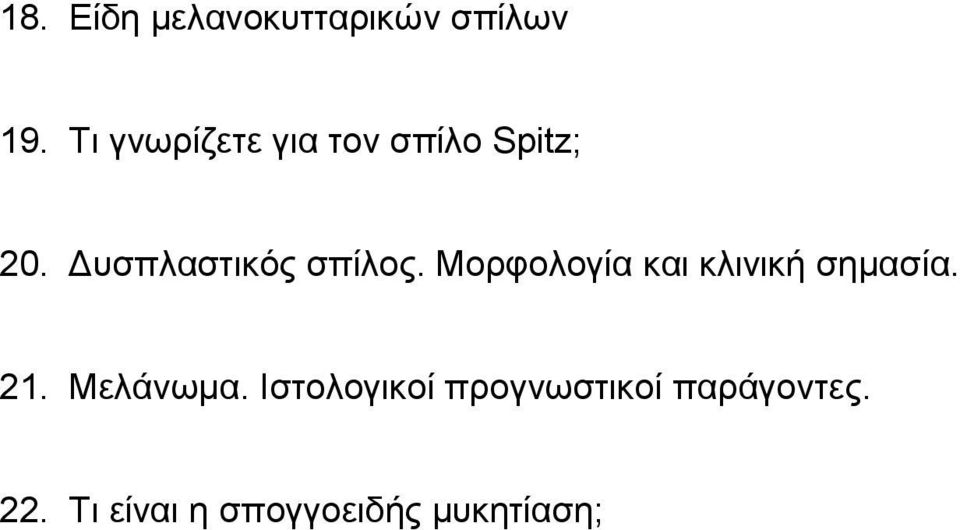 18. Είδη μελανοκυτταρικών σπίλων

19. Τι γνωρίζετε για τον σπίλο Spitz;

20. Δυσπλαστικός σπίλος. Μορφολογία και κλινική σημασία.

21. Μελάνωμα. Ιστολογικοί προγνωστικοί παράγοντες.

22. Τι είναι η σπογγοειδής μυκητίαση;